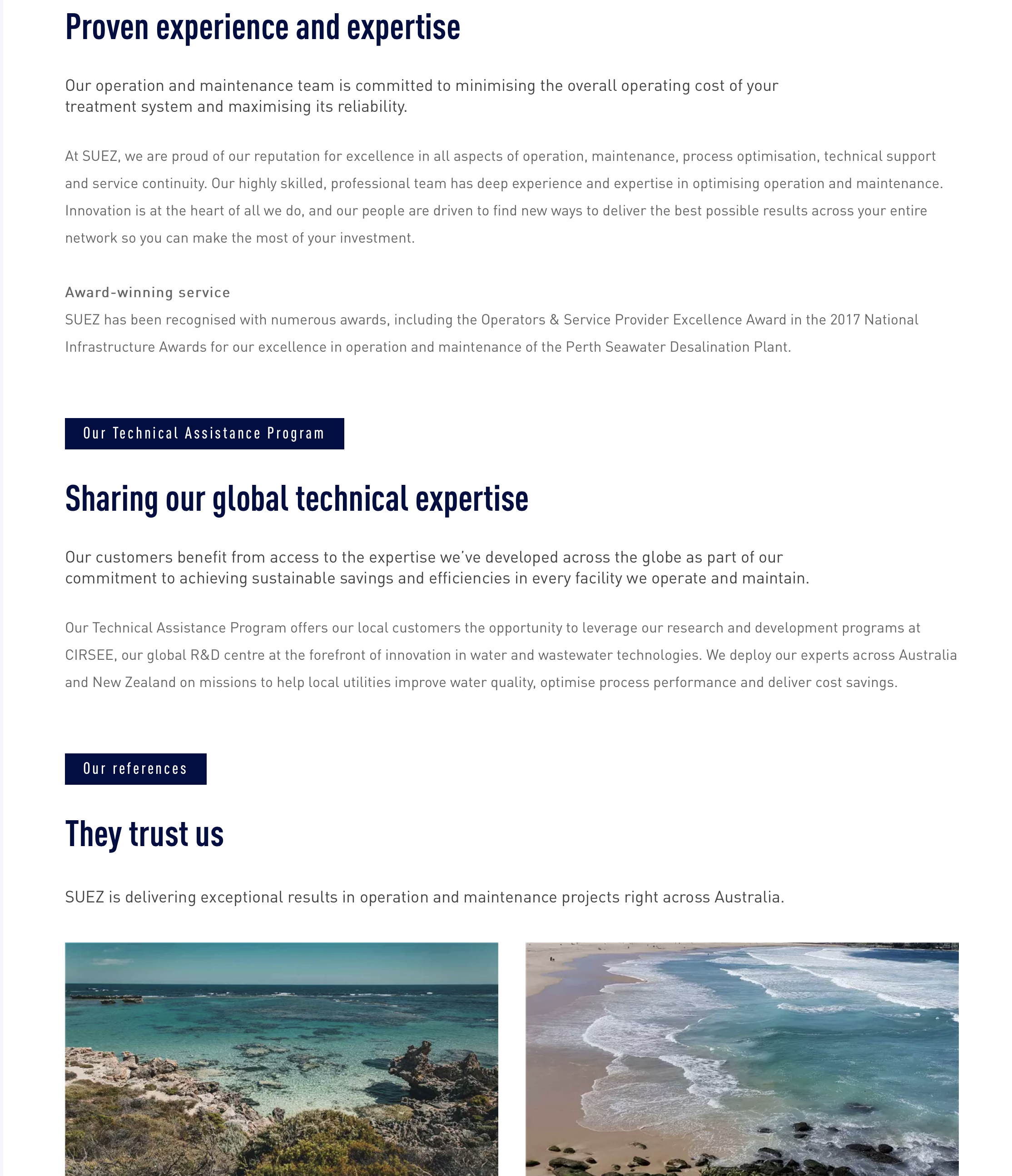 Proven experience and expertise

Our operation and maintenance team is committed to minimising the overall operating cost of your treatment system and maximising its reliability.

At SUEZ, we are proud of our reputation for excellence in all aspects of operation, maintenance, process optimisation, technical support and service continuity. Our highly skilled, professional team has deep experience and expertise in optimising operation and maintenance. Innovation is at the heart of all we do, and our people are driven to find new ways to deliver the best possible results across your entire network so you can make the most of your investment.

Award-winning service
SUEZ has been recognised with numerous awards, including the Operators & Service Provider Excellence Award in the 2017 National Infrastructure Awards for our excellence in operation and maintenance of the Perth Seawater Desalination Plant.

Our Technical Assistance Program

Sharing our global technical expertise

Our customers benefit from access to the expertise we've developed across the globe as part of our commitment to achieving sustainable savings and efficiencies in every facility we operate and maintain.

Our Technical Assistance Program offers our local customers the opportunity to leverage our research and development programs at CIRSEE, our global R&D centre at the forefront of innovation in water and wastewater technologies. We deploy our experts across Australia and New Zealand on missions to help local utilities improve water quality, optimise process performance and deliver cost savings.

Our references

They trust us

SUEZ is delivering exceptional results in operation and maintenance projects right across Australia.